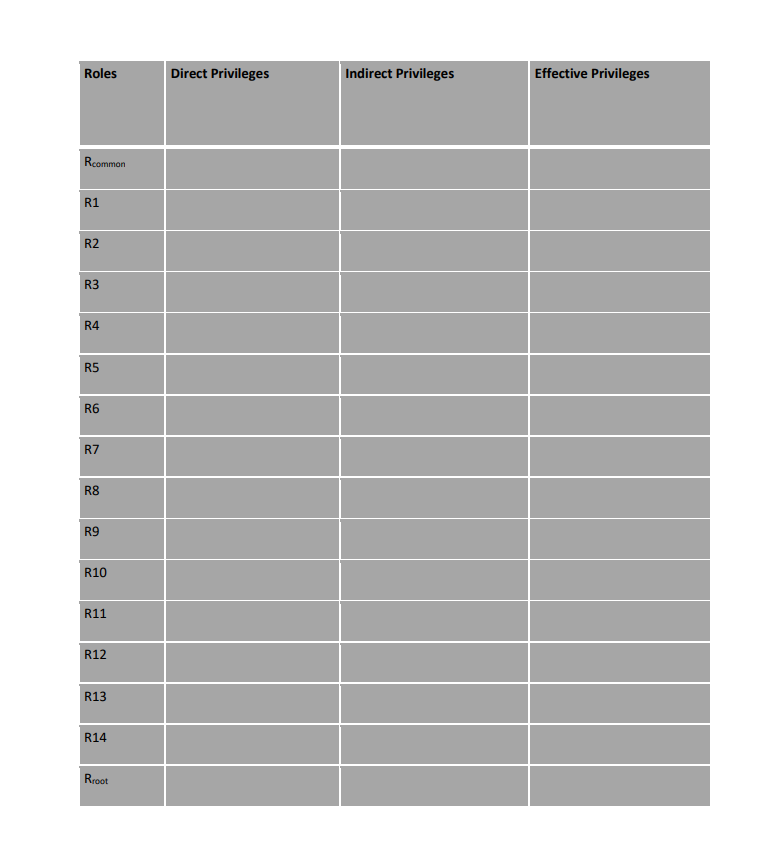 | Roles | Direct Privileges | Indirect Privileges | Effective Privileges |
|---|---|---|---|
| $R_{common}$ | | | |
| R1 | | | |
| R2 | | | |
| R3 | | | |
| R4 | | | |
| R5 | | | |
| R6 | | | |
| R7 | | | |
| R8 | | | |
| R9 | | | |
| R10 | | | |
| R11 | | | |
| R12 | | | |
| R13 | | | |
| R14 | | | |
| $R_{root}$ | | | |